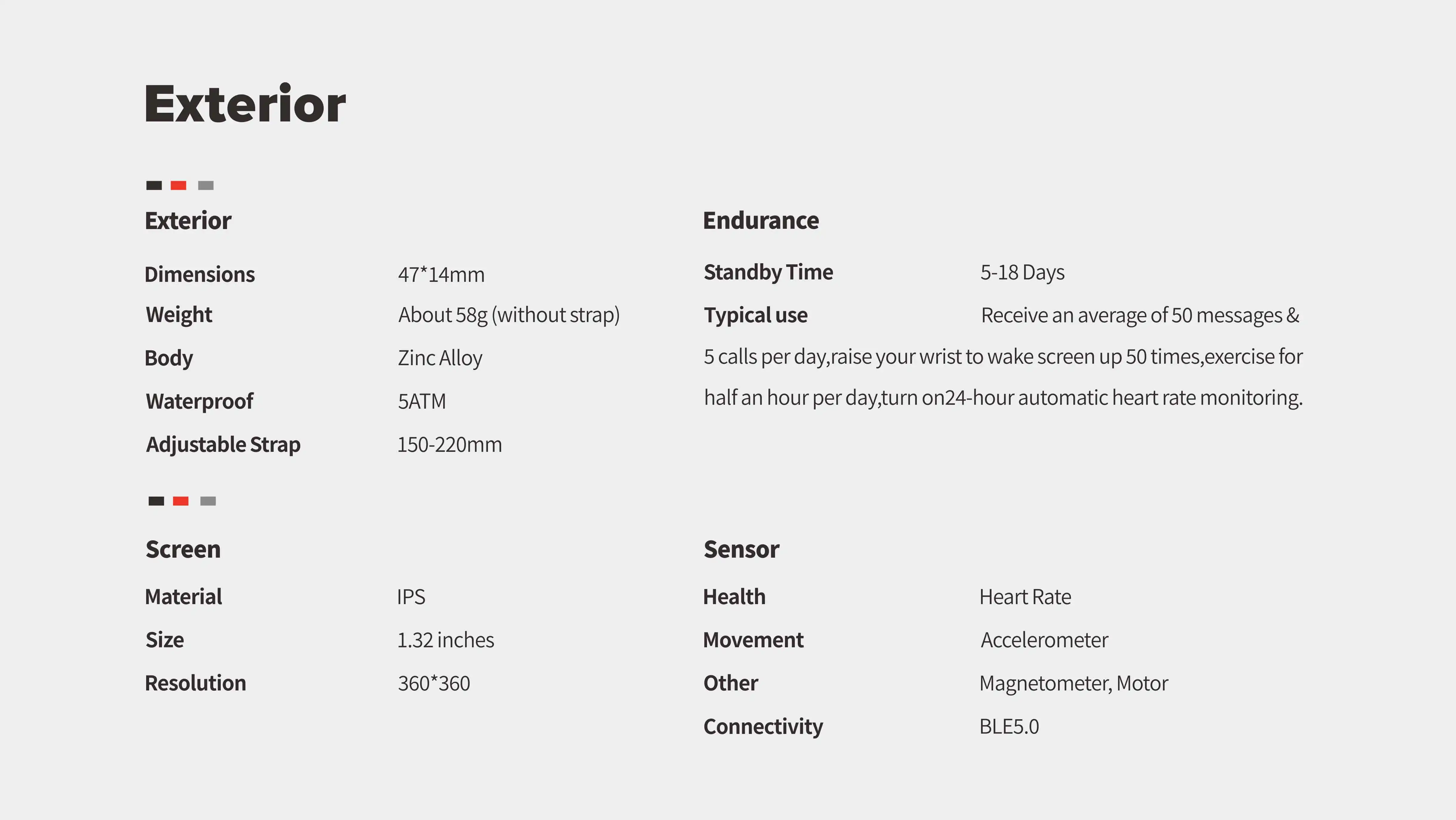 Exterior

Exterior

Dimensions 47*14mm
Weight About 58g (without strap)
Body Zinc Alloy
Waterproof 5ATM
Adjustable Strap 150-220mm

Screen

Material IPS
Size 1.32 inches
Resolution 360*360

Endurance

Standby Time 5-18 Days
Typical use Receive an average of 50 messages & 5 calls per day,raise your wrist to wake screen up 50 times,exercise for half an hour per day,turn on24-hour automatic heart rate monitoring.

Sensor

Health Heart Rate
Movement Accelerometer
Other Magnetometer, Motor
Connectivity BLE5.0